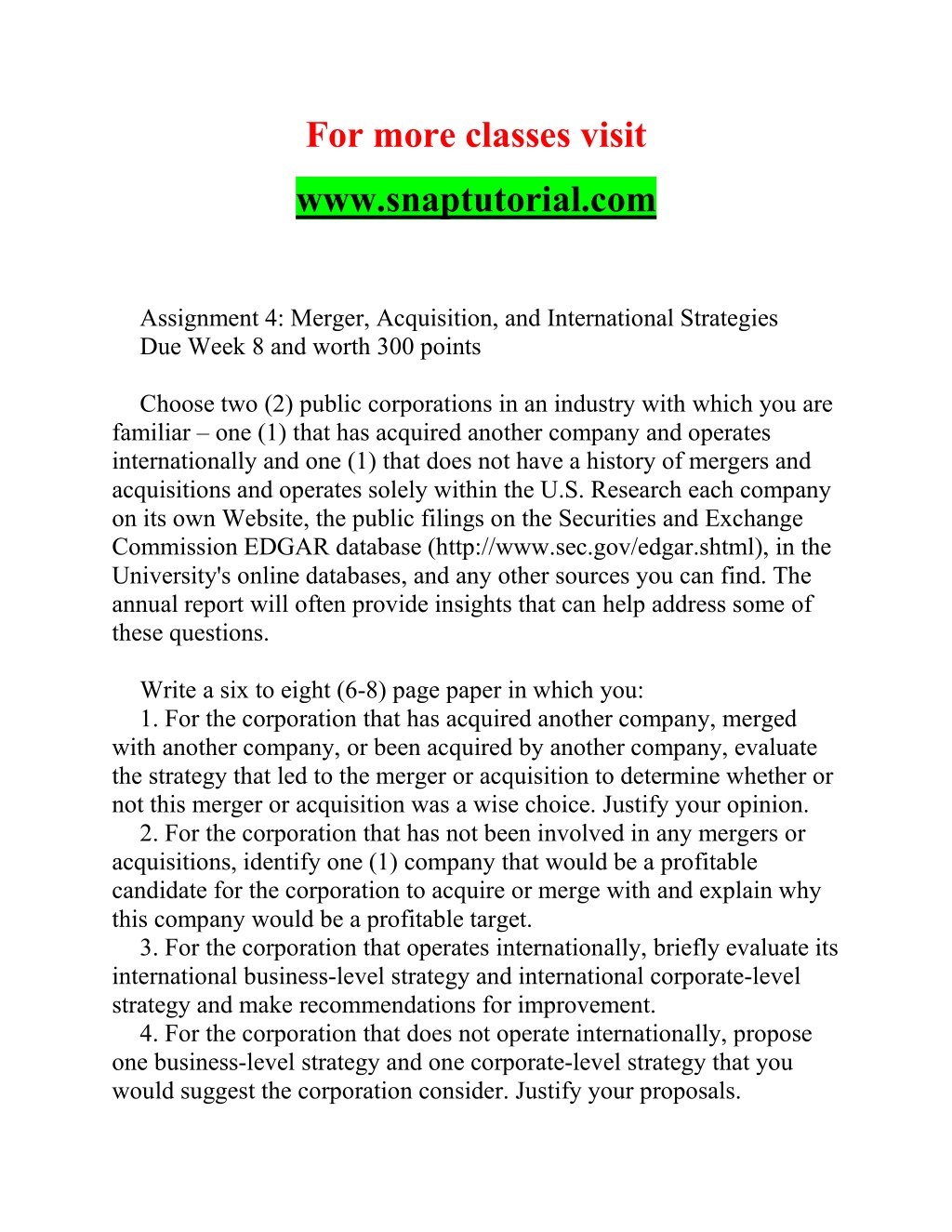 For more classes visit

www.snaptutorial.com

Assignment 4: Merger, Acquisition, and International Strategies
Due Week 8 and worth 300 points

Choose two (2) public corporations in an industry with which you are familiar – one (1) that has acquired another company and operates internationally and one (1) that does not have a history of mergers and acquisitions and operates solely within the U.S. Research each company on its own Website, the public filings on the Securities and Exchange Commission EDGAR database (http://www.sec.gov/edgar.shtml), in the University's online databases, and any other sources you can find. The annual report will often provide insights that can help address some of these questions.

Write a six to eight (6-8) page paper in which you:
1. For the corporation that has acquired another company, merged with another company, or been acquired by another company, evaluate the strategy that led to the merger or acquisition to determine whether or not this merger or acquisition was a wise choice. Justify your opinion.
2. For the corporation that has not been involved in any mergers or acquisitions, identify one (1) company that would be a profitable candidate for the corporation to acquire or merge with and explain why this company would be a profitable target.
3. For the corporation that operates internationally, briefly evaluate its international business-level strategy and international corporate-level strategy and make recommendations for improvement.
4. For the corporation that does not operate internationally, propose one business-level strategy and one corporate-level strategy that you would suggest the corporation consider. Justify your proposals.